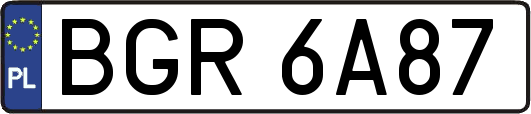 PL
BGR 6A87